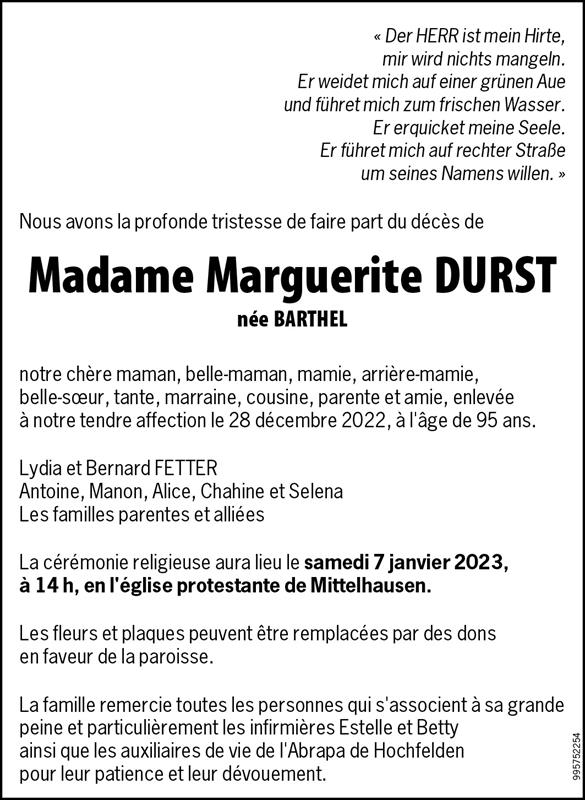 « Der HERR ist mein Hirte,
mir wird nichts mangeln.
Er weidet mich auf einer grünen Aue
und führet mich zum frischen Wasser.
Er erquicket meine Seele.
Er führet mich auf rechter Straße
um seines Namens willen. »

Nous avons la profonde tristesse de faire part du décès de

Madame Marguerite DURST

née BARTHEL

notre chère maman, belle-maman, mamie, arrière-mamie, belle-sœur, tante, marraine, cousine, parente et amie, enlevée à notre tendre affection le 28 décembre 2022, à l'âge de 95 ans.

Lydia et Bernard FETTER
Antoine, Manon, Alice, Chahine et Selena
Les familles parentes et alliées

La cérémonie religieuse aura lieu le samedi 7 janvier 2023, à 14 h, en l'église protestante de Mittelhausen.

Les fleurs et plaques peuvent être remplacées par des dons en faveur de la paroisse.

La famille remercie toutes les personnes qui s'associent à sa grande peine et particulièrement les infirmières Estelle et Betty ainsi que les auxiliaires de vie de l'Abrapa de Hochfelden pour leur patience et leur dévouement.

995752254